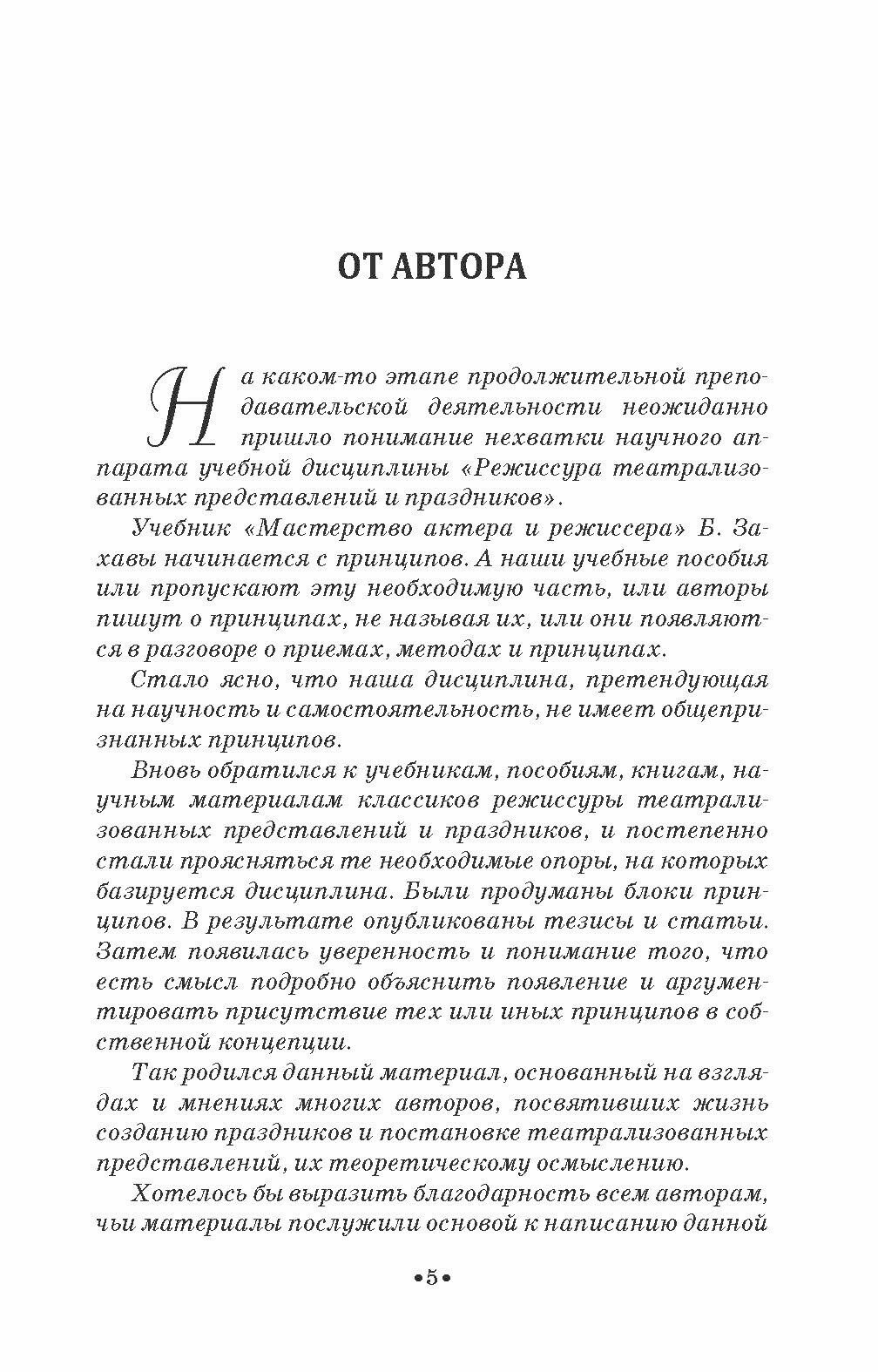 ОТ АВТОРА

На каком-то этапе продолжительной преподавательской деятельности неожиданно пришло понимание нехватки научного аппарата учебной дисциплины «Режиссура театрализованных представлений и праздников».

Учебник «Мастерство актера и режиссера» Б. Захавы начинается с принципов. А наши учебные пособия или пропускают эту необходимую часть, или авторы пишут о принципах, не называя их, или они появляются в разговоре о приемах, методах и принципах.

Стало ясно, что наша дисциплина, претендующая на научность и самостоятельность, не имеет общепризнанных принципов.

Вновь обратился к учебникам, пособиям, книгам, научным материалам классиков режиссуры театрализованных представлений и праздников, и постепенно стали проясняться те необходимые опоры, на которых базируется дисциплина. Были продуманы блоки принципов. В результате опубликованы тезисы и статьи. Затем появилась уверенность и понимание того, что есть смысл подробно объяснить появление и аргументировать присутствие тех или иных принципов в собственной концепции.

Так родился данный материал, основанный на взглядах и мнениях многих авторов, посвятивших жизнь созданию праздников и постановке театрализованных представлений, их теоретическому осмыслению.

Хотелось бы выразить благодарность всем авторам, чьи материалы послужили основой к написанию данной

•5•